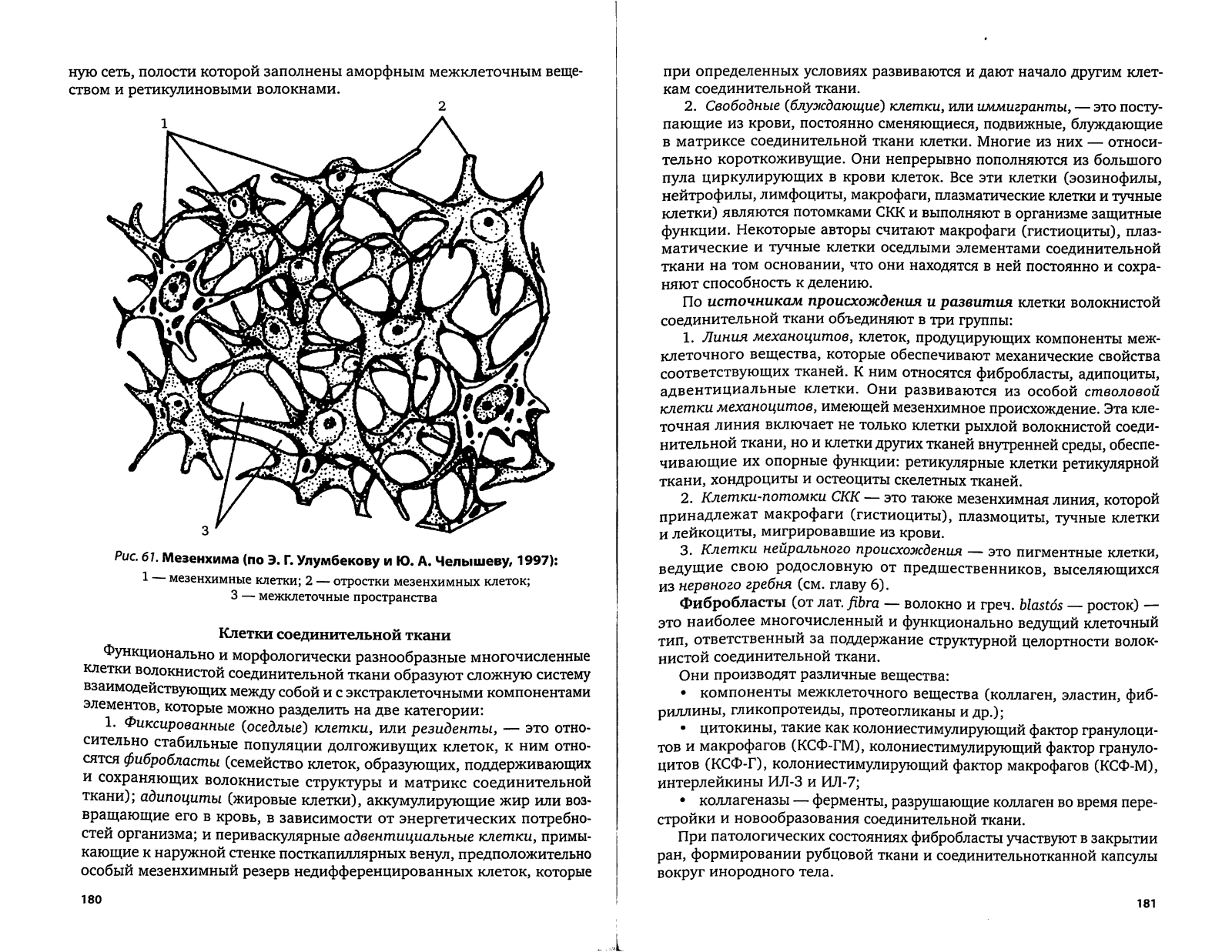 ную сеть, полости которой заполнены аморфным межклеточным веществом и ретикулиновыми волокнами.

1

2

3

Рис. 61. Мезенхима (по Э. Г. Улумбекову и Ю. А. Челышеву, 1997):
1 — мезенхимные клетки; 2 — отростки мезенхимных клеток;
3 — межклеточные пространства

Клетки соединительной ткани

Функционально и морфологически разнообразные многочисленные клетки волокнистой соединительной ткани образуют сложную систему взаимодействующих между собой и с экстраклеточными компонентами элементов, которые можно разделить на две категории:

1. Фиксированные (оседлые) клетки, или резиденты, — это относительно стабильные популяции долгоживущих клеток, к ним относятся фибробласты (семейство клеток, образующих, поддерживающих и сохраняющих волокнистые структуры и матрикс соединительной ткани); адипоциты (жировые клетки), аккумулирующие жир или возвращающие его в кровь, в зависимости от энергетических потребностей организма; и периваскулярные адвентициальные клетки, примыкающие к наружной стенке посткапиллярных венул, предположительно особый мезенхимный резерв недифференцированных клеток, которые

180

при определенных условиях развиваются и дают начало другим клеткам соединительной ткани.

2. Свободные (блуждающие) клетки, или иммигранты, — это поступающие из крови, постоянно сменяющиеся, подвижные, блуждающие в матриксе соединительной ткани клетки. Многие из них — относительно короткоживущие. Они непрерывно пополняются из большого пула циркулирующих в крови клеток. Все эти клетки (эозинофилы, нейтрофилы, лимфоциты, макрофаги, плазматические клетки и тучные клетки) являются потомками СКК и выполняют в организме защитные функции. Некоторые авторы считают макрофаги (гистиоциты), плазматические и тучные клетки оседлыми элементами соединительной ткани на том основании, что они находятся в ней постоянно и сохраняют способность к делению.

По источникам происхождения и развития клетки волокнистой соединительной ткани объединяют в три группы:

1. Линия механоцитов, клеток, продуцирующих компоненты межклеточного вещества, которые обеспечивают механические свойства соответствующих тканей. К ним относятся фибробласты, адипоциты, адвентициальные клетки. Они развиваются из особой стволовой клетки механоцитов, имеющей мезенхимное происхождение. Эта клеточная линия включает не только клетки рыхлой волокнистой соединительной ткани, но и клетки других тканей внутренней среды, обеспечивающие их опорные функции: ретикулярные клетки ретикулярной ткани, хондроциты и остеоциты скелетных тканей.

2. Клетки-потомки СКК — это также мезенхимная линия, которой принадлежат макрофаги (гистиоциты), плазмоциты, тучные клетки и лейкоциты, мигрировавшие из крови.

3. Клетки нейрального происхождения — это пигментные клетки, ведущие свою родословную от предшественников, выселяющихся из нервного гребня (см. главу 6).

Фибробласты (от лат. fibra — волокно и греч. blastós — росток) — это наиболее многочисленный и функционально ведущий клеточный тип, ответственный за поддержание структурной целортности волокнистой соединительной ткани.

Они производят различные вещества:

• компоненты межклеточного вещества (коллаген, эластин, фибриллины, гликопротеиды, протеогликаны и др.);

• цитокины, такие как колониестимулирующий фактор гранулоцитов и макрофагов (КСФ-ГМ), колониестимулирующий фактор гранулоцитов (КСФ-Г), колониестимулирующий фактор макрофагов (КСФ-М), интерлейкины ИЛ-3 и ИЛ-7;

• коллагеназы — ферменты, разрушающие коллаген во время перестройки и новообразования соединительной ткани.

При патологических состояниях фибробласты участвуют в закрытии ран, формировании рубцовой ткани и соединительнотканной капсулы вокруг инородного тела.

181